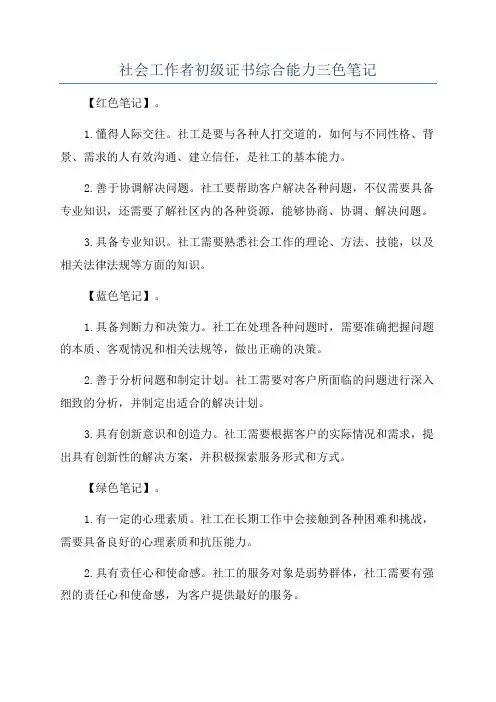 社会工作者初级证书综合能力三色笔记

【红色笔记】。

1.懂得人际交往。社工是要与各种人打交道的，如何与不同性格、背景、需求的人有效沟通、建立信任，是社工的基本能力。

2.善于协调解决问题。社工要帮助客户解决各种问题，不仅需要具备专业知识，还需要了解社区内的各种资源，能够协商、协调、解决问题。

3.具备专业知识。社工需要熟悉社会工作的理论、方法、技能，以及相关法律法规等方面的知识。

【蓝色笔记】。

1.具备判断力和决策力。社工在处理各种问题时，需要准确把握问题的本质、客观情况和相关法规等，做出正确的决策。

2.善于分析问题和制定计划。社工需要对客户所面临的问题进行深入细致的分析，并制定出适合的解决计划。

3.具有创新意识和创造力。社工需要根据客户的实际情况和需求，提出具有创新性的解决方案，并积极探索服务形式和方式。

【绿色笔记】。

1.有一定的心理素质。社工在长期工作中会接触到各种困难和挑战，需要具备良好的心理素质和抗压能力。

2.具有责任心和使命感。社工的服务对象是弱势群体，社工需要有强烈的责任心和使命感，为客户提供最好的服务。